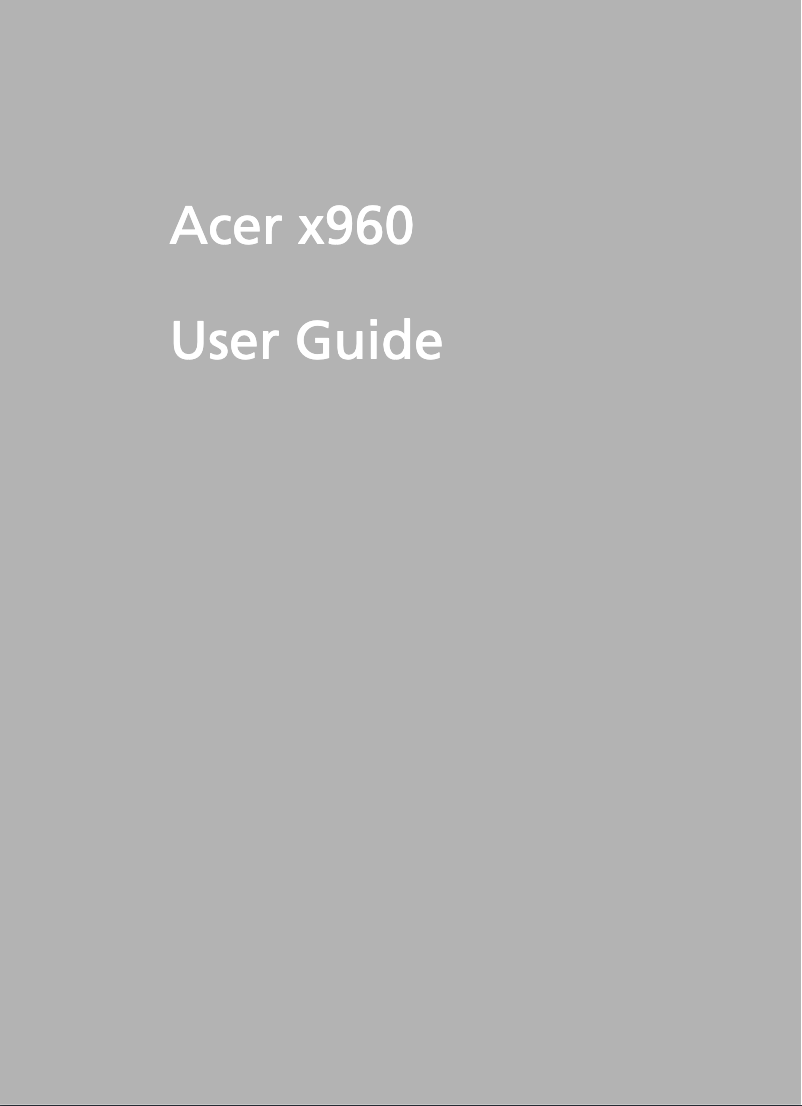 Acer x960

User Guide